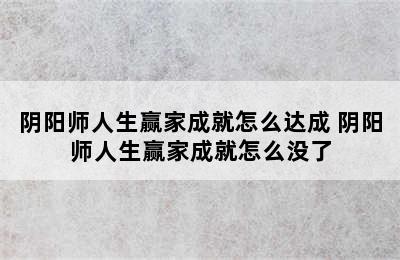 阴阳师人生赢家成就怎么达成 阴阳师人生赢家成就怎么没了